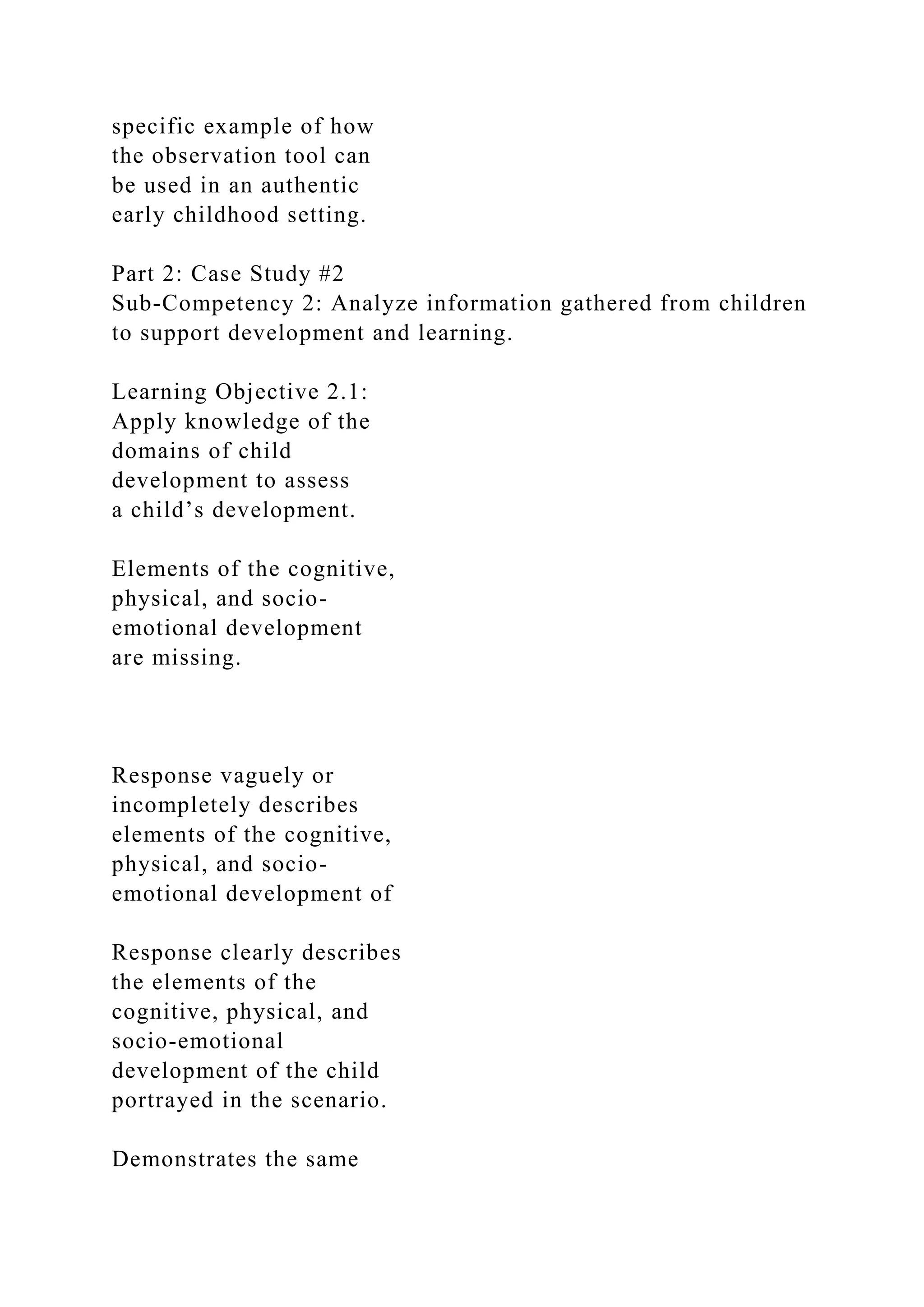 specific example of how the observation tool can be used in an authentic early childhood setting.

Part 2: Case Study #2
Sub-Competency 2: Analyze information gathered from children to support development and learning.

Learning Objective 2.1: Apply knowledge of the domains of child development to assess a child’s development.

Elements of the cognitive, physical, and socio-emotional development are missing.

Response vaguely or incompletely describes elements of the cognitive, physical, and socio-emotional development of

Response clearly describes the elements of the cognitive, physical, and socio-emotional development of the child portrayed in the scenario.

Demonstrates the same